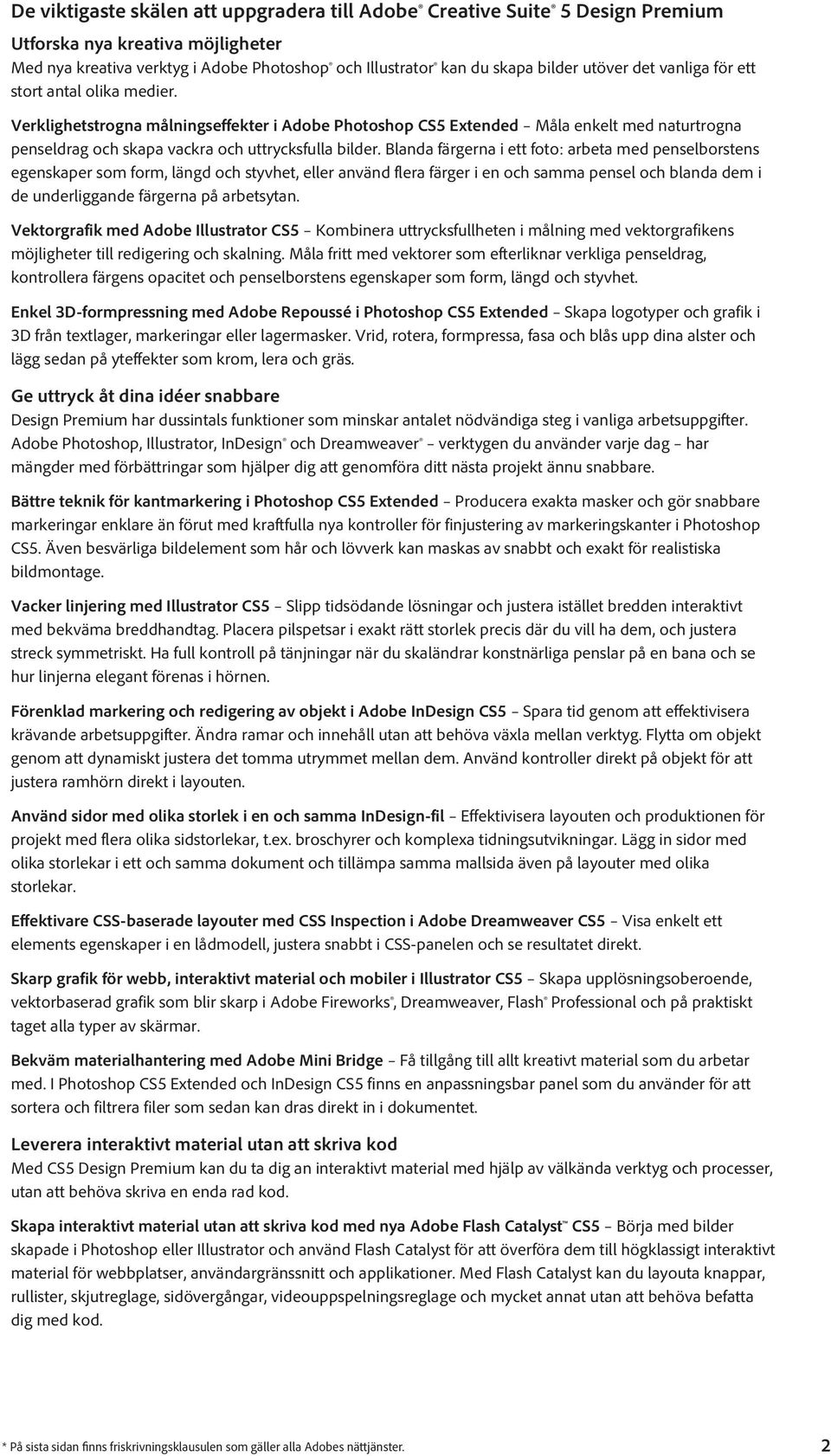 De viktigaste skälen att uppgradera till Adobe® Creative Suite® 5 Design Premium

Utforska nya kreativa möjligheter
Med nya kreativa verktyg i Adobe Photoshop® och Illustrator® kan du skapa bilder utöver det vanliga för ett stort antal olika medier.

Verklighetstrogna målningseffekter i Adobe Photoshop CS5 Extended – Måla enkelt med naturtrogna penseldrag och skapa vackra och uttrycksfulla bilder. Blanda färgerna i ett foto: arbeta med penselborstens egenskaper som form, längd och styvhet, eller använd flera färger i en och samma pensel och blanda dem i de underliggande färgerna på arbetsytan.

Vektorgrafik med Adobe Illustrator CS5 – Kombinera uttrycksfullheten i målning med vektorgrafikens möjligheter till redigering och skalning. Måla fritt med vektorer som efterliknar verkliga penseldrag, kontrollera färgens opacitet och penselborstens egenskaper som form, längd och styvhet.

Enkel 3D-formpressning med Adobe Repoussé i Photoshop CS5 Extended – Skapa logotyper och grafik i 3D från textlager, markeringar eller lagermasker. Vrid, rotera, formpressa, fasa och blås upp dina alster och lägg sedan på yteffekter som krom, lera och gräs.

Ge uttryck åt dina idéer snabbare
Design Premium har dussintals funktioner som minskar antalet nödvändiga steg i vanliga arbetsuppgifter. Adobe Photoshop, Illustrator, InDesign® och Dreamweaver® – verktygen du använder varje dag – har mängder med förbättringar som hjälper dig att genomföra ditt nästa projekt ännu snabbare.

Bättre teknik för kantmarkering i Photoshop CS5 Extended – Producera exakta masker och gör snabbare markeringar enklare än förut med kraftfulla nya kontroller för finjustering av markeringskanter i Photoshop CS5. Även besvärliga bildelement som hår och lövverk kan maskas av snabbt och exakt för realistiska bildmontage.

Vacker linjering med Illustrator CS5 – Slipp tidsödande lösningar och justera istället bredden interaktivt med bekväma breddhandtag. Placera pilspetsar i exakt rätt storlek precis där du vill ha dem, och justera streck symmetriskt. Ha full kontroll på tänjningar när du skaländrar konstnärliga penslar på en bana och se hur linjerna elegant förenas i hörnen.

Förenklad markering och redigering av objekt i Adobe InDesign CS5 – Spara tid genom att effektivisera krävande arbetsuppgifter. Ändra ramar och innehåll utan att behöva växla mellan verktyg. Flytta om objekt genom att dynamiskt justera det tomma utrymmet mellan dem. Använd kontroller direkt på objekt för att justera ramhörn direkt i layouten.

Använd sidor med olika storlek i en och samma InDesign-fil – Effektivisera layouten och produktionen för projekt med flera olika sidstorlekar, t.ex. broschyrer och komplexa tidningsutvikningar. Lägg in sidor med olika storlekar i ett och samma dokument och tillämpa samma mallsida även på layouter med olika storlekar.

Effektivare CSS-baserade layouter med CSS Inspection i Adobe Dreamweaver CS5 – Visa enkelt ett elements egenskaper i en lådmodell, justera snabbt i CSS-panelen och se resultatet direkt.

Skarp grafik för webb, interaktivt material och mobiler i Illustrator CS5 – Skapa upplösningsoberoende, vektorbaserad grafik som blir skarp i Adobe Fireworks®, Dreamweaver, Flash® Professional och på praktiskt taget alla typer av skärmar.

Bekväm materialhantering med Adobe Mini Bridge – Få tillgång till allt kreativt material som du arbetar med. I Photoshop CS5 Extended och InDesign CS5 finns en anpassningsbar panel som du använder för att sortera och filtrera filer som sedan kan dras direkt in i dokumentet.

Leverera interaktivt material utan att skriva kod
Med CS5 Design Premium kan du ta dig an interaktivt material med hjälp av välkända verktyg och processer, utan att behöva skriva en enda rad kod.

Skapa interaktivt material utan att skriva kod med nya Adobe Flash Catalyst™ CS5 – Börja med bilder skapade i Photoshop eller Illustrator och använd Flash Catalyst för att överföra dem till högklassigt interaktivt material för webbplatser, användargränssnitt och applikationer. Med Flash Catalyst kan du layouta knappar, rullister, skjutreglage, sidövergångar, videouppspelningsreglage och mycket annat utan att behöva befatta dig med kod.

* På sista sidan finns friskrivningsklausulen som gäller alla Adobes nättjänster.

2